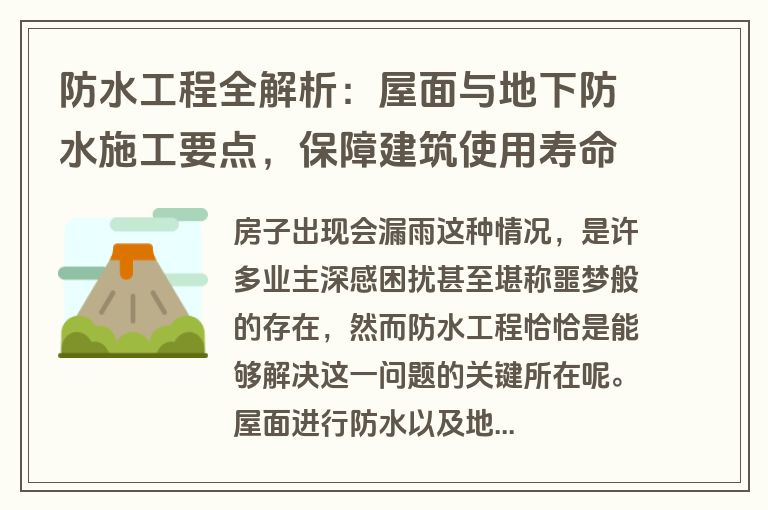 防水工程全解析：屋面与地下防水施工要点，保障建筑使用寿命

房子出现会漏雨这种情况，是许多业主深感困扰甚至堪称噩梦般的存在，然而防水工程恰恰是能够解决这一问题的关键所在呢。屋面进行防水以及地...